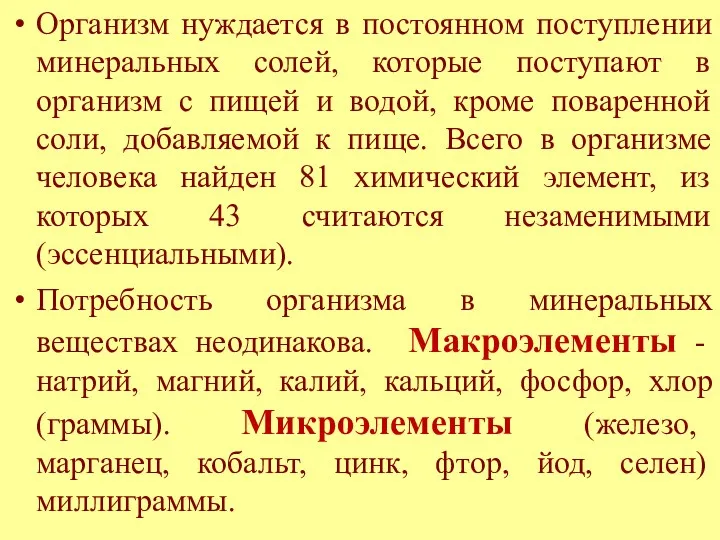 • Организм нуждается в постоянном поступлении минеральных солей, которые поступают в организм с пищей и водой, кроме поваренной соли, добавляемой к пище. Всего в организме человека найден 81 химический элемент, из которых 43 считаются незаменимыми (эссенциальными).

• Потребность организма в минеральных веществах неодинакова. Макроэлементы - натрий, магний, калий, кальций, фосфор, хлор (граммы). Микроэлементы (железо, марганец, кобальт, цинк, фтор, йод, селен) миллиграммы.